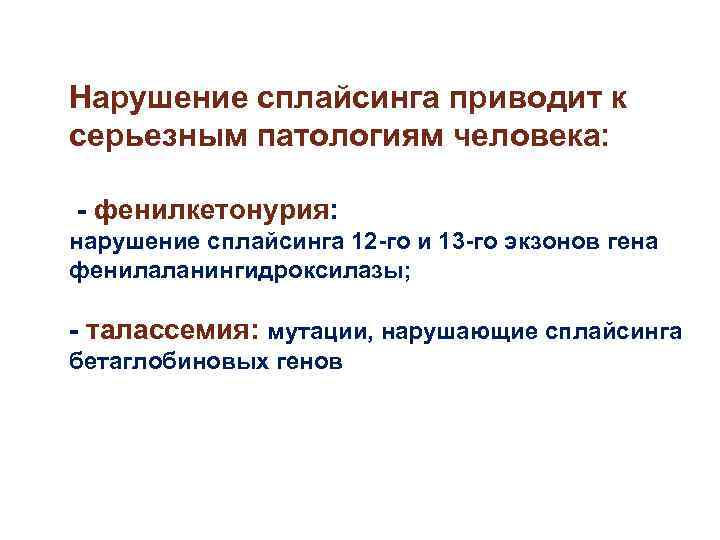 Нарушение сплайсинга приводит к серьезным патологиям человека:

- фенилкетонурия:
нарушение сплайсинга 12-го и 13-го экзонов гена фенилаланингидроксилазы;

- талассемия: мутации, нарушающие сплайсинга бетаглобиновых генов